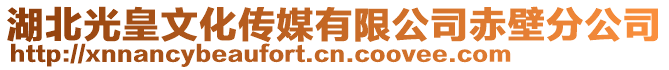 湖北光皇文化传媒有限公司赤壁分公司
http://xnnancybeaufort.cn.coovee.com